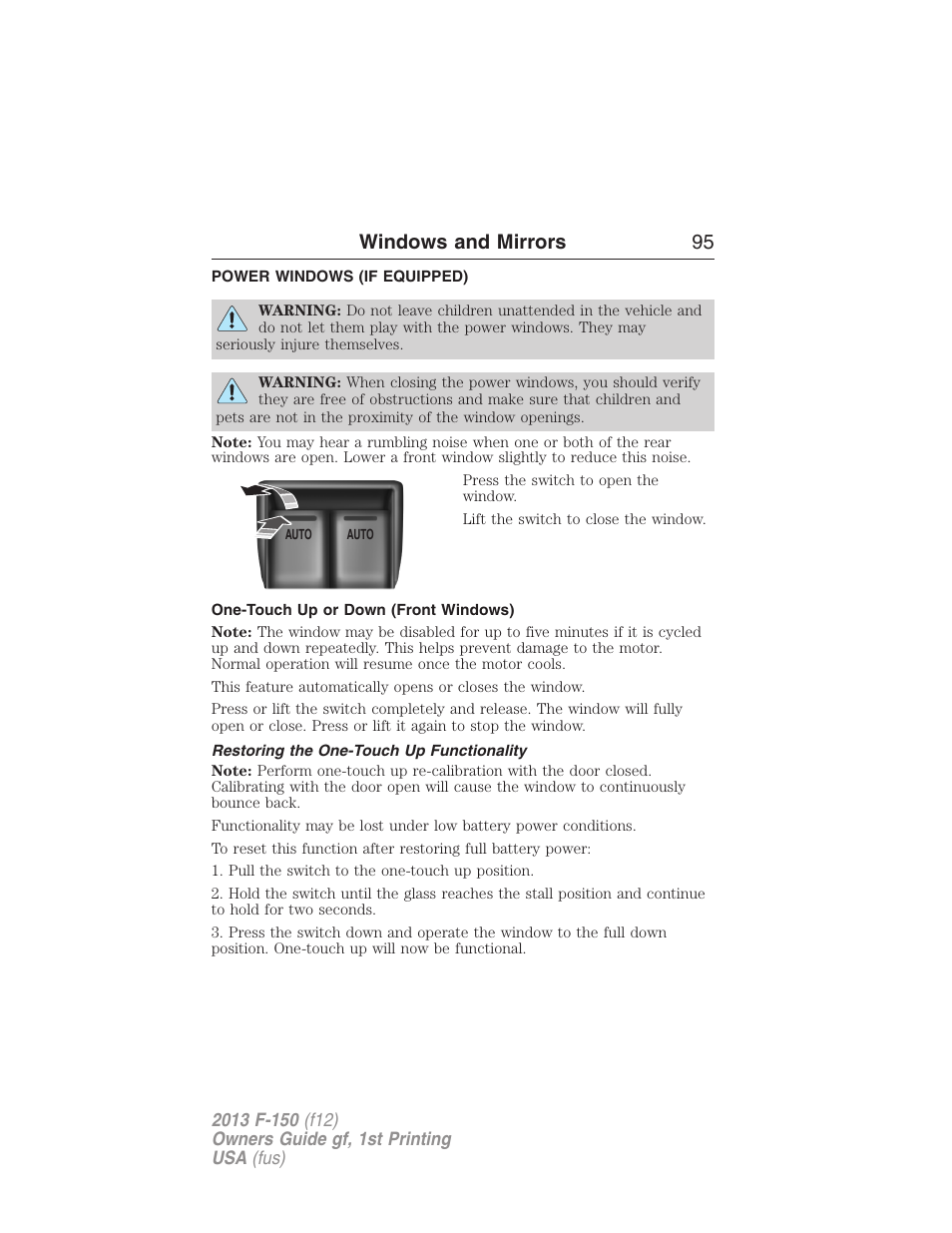 Windows and Mirrors 95

POWER WINDOWS (IF EQUIPPED)

WARNING: Do not leave children unattended in the vehicle and do not let them play with the power windows. They may seriously injure themselves.

WARNING: When closing the power windows, you should verify they are free of obstructions and make sure that children and pets are not in the proximity of the window openings.

Note: You may hear a rumbling noise when one or both of the rear windows are open. Lower a front window slightly to reduce this noise.

AUTO AUTO

Press the switch to open the window.

Lift the switch to close the window.

One-Touch Up or Down (Front Windows)

Note: The window may be disabled for up to five minutes if it is cycled up and down repeatedly. This helps prevent damage to the motor. Normal operation will resume once the motor cools.

This feature automatically opens or closes the window.

Press or lift the switch completely and release. The window will fully open or close. Press or lift it again to stop the window.

Restoring the One-Touch Up Functionality

Note: Perform one-touch up re-calibration with the door closed. Calibrating with the door open will cause the window to continuously bounce back.

Functionality may be lost under low battery power conditions.

To reset this function after restoring full battery power:

1. Pull the switch to the one-touch up position.

2. Hold the switch until the glass reaches the stall position and continue to hold for two seconds.

3. Press the switch down and operate the window to the full down position. One-touch up will now be functional.

2013 F-150 (f12)
Owners Guide gf, 1st Printing
USA (fus)